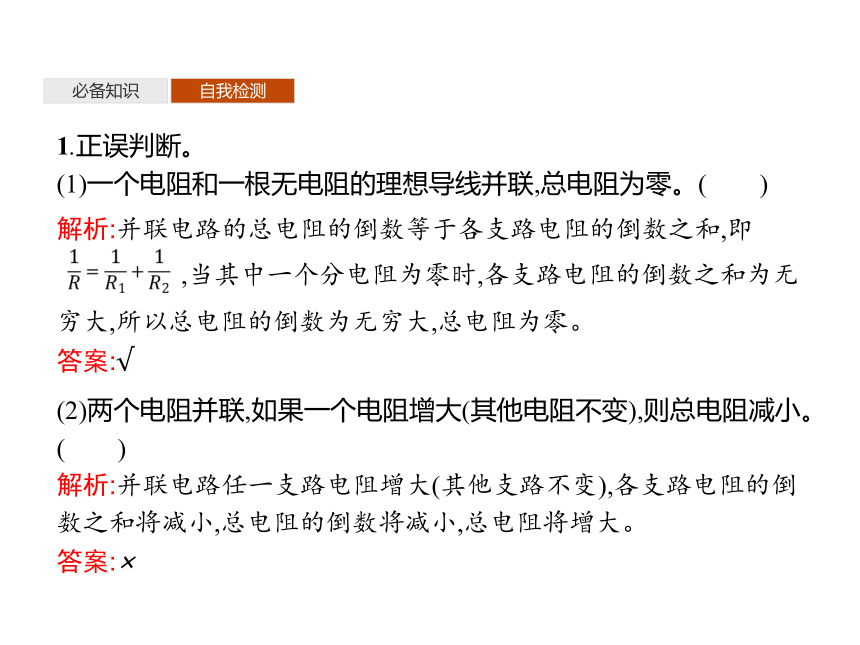 必备知识　自我检测

1.正误判断。

(1)一个电阻和一根无电阻的理想导线并联,总电阻为零。(　　)

解析:并联电路的总电阻的倒数等于各支路电阻的倒数之和,即 $\frac{1}{R}=\frac{1}{R_1}+\frac{1}{R_2}$ ,当其中一个分电阻为零时,各支路电阻的倒数之和为无穷大,所以总电阻的倒数为无穷大,总电阻为零。

答案:√

(2)两个电阻并联,如果一个电阻增大(其他电阻不变),则总电阻减小。(　　)

解析:并联电路任一支路电阻增大(其他支路不变),各支路电阻的倒数之和将减小,总电阻的倒数将减小,总电阻将增大。

答案:×